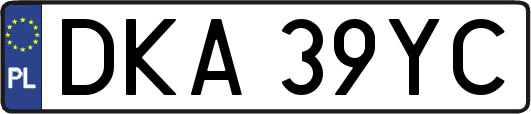 PL
DKA 39YC